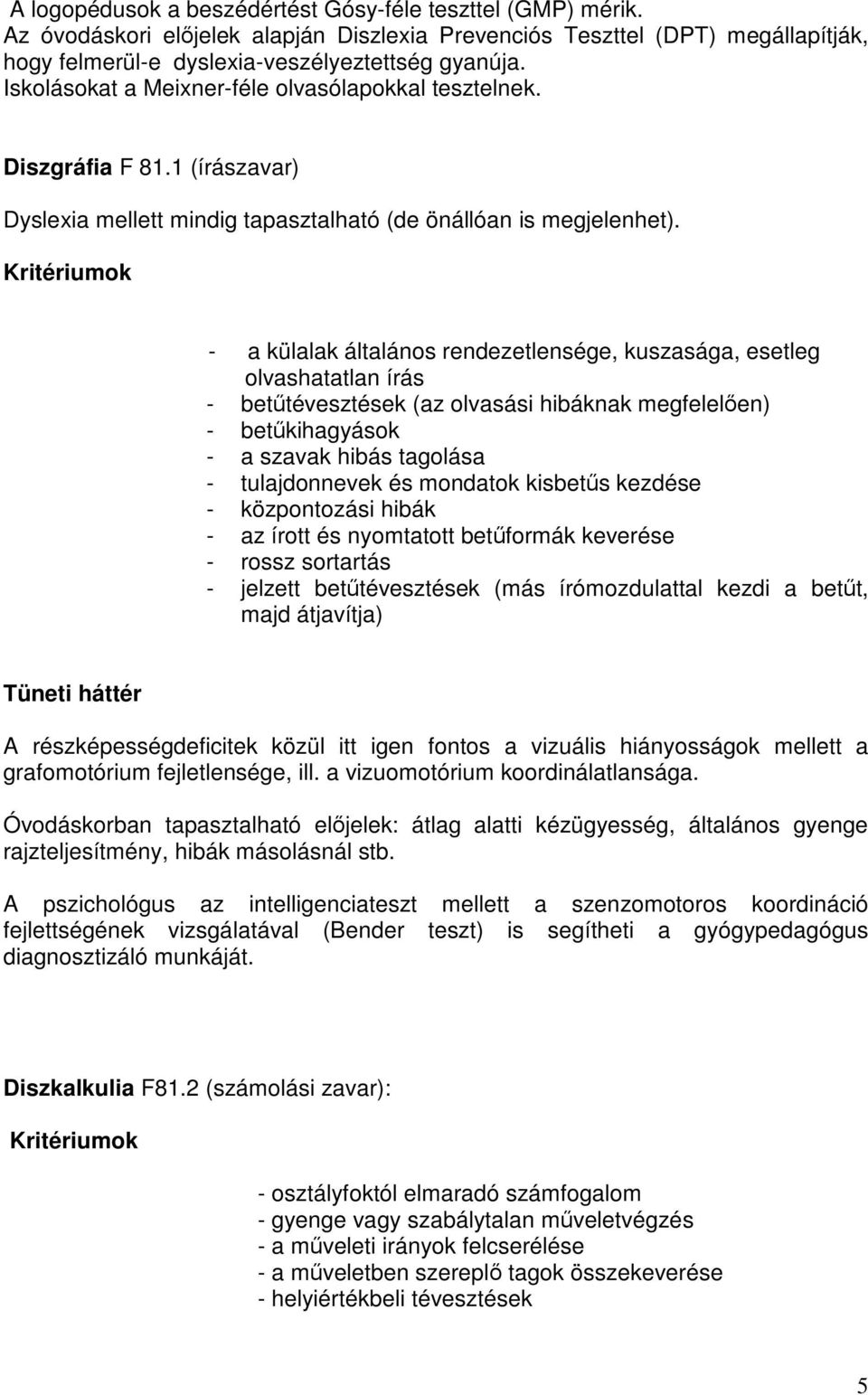 A logopédusok a beszédértést Gósy-féle teszttel (GMP) mérik.
Az óvodáskori előjelek alapján Diszlexia Prevenciós Teszttel (DPT) megállapítják, hogy felmerül-e dyslexia-veszélyeztettség gyanúja.
Iskolásokat a Meixner-féle olvasólapokkal tesztelnek.

Diszgráfia F 81.1 (írászavar)

Dyslexia mellett mindig tapasztalható (de önállóan is megjelenhet).

Kritériumok

- a külalak általános rendezetlensége, kuszasága, esetleg olvashatatlan írás
- betűtévesztések (az olvasási hibáknak megfelelően)
- betűkihagyások
- a szavak hibás tagolása
- tulajdonnevek és mondatok kisbetűs kezdése
- központozási hibák
- az írott és nyomtatott betűformák keverése
- rossz sortartás
- jelzett betűtévesztések (más írómozdulattal kezdi a betűt, majd átjavítja)

Tüneti háttér

A részképességdeficitek közül itt igen fontos a vizuális hiányosságok mellett a grafomotórium fejletlensége, ill. a vizuomotórium koordinálatlansága.

Óvodáskorban tapasztalható előjelek: átlag alatti kézügyesség, általános gyenge rajzteljesítmény, hibák másolásnál stb.

A pszichológus az intelligenciateszt mellett a szenzomotoros koordináció fejlettségének vizsgálatával (Bender teszt) is segítheti a gyógypedagógus diagnosztizáló munkáját.

Diszkalkulia F81.2 (számolási zavar):

Kritériumok

- osztályfoktól elmaradó számfogalom
- gyenge vagy szabálytalan műveletvégzés
- a műveleti irányok felcserélése
- a műveletben szereplő tagok összekeverése
- helyiértékbeli tévesztések

5